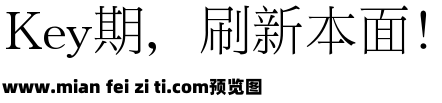 Key期，刷新本面！

www.mian fei zi ti.com预览图